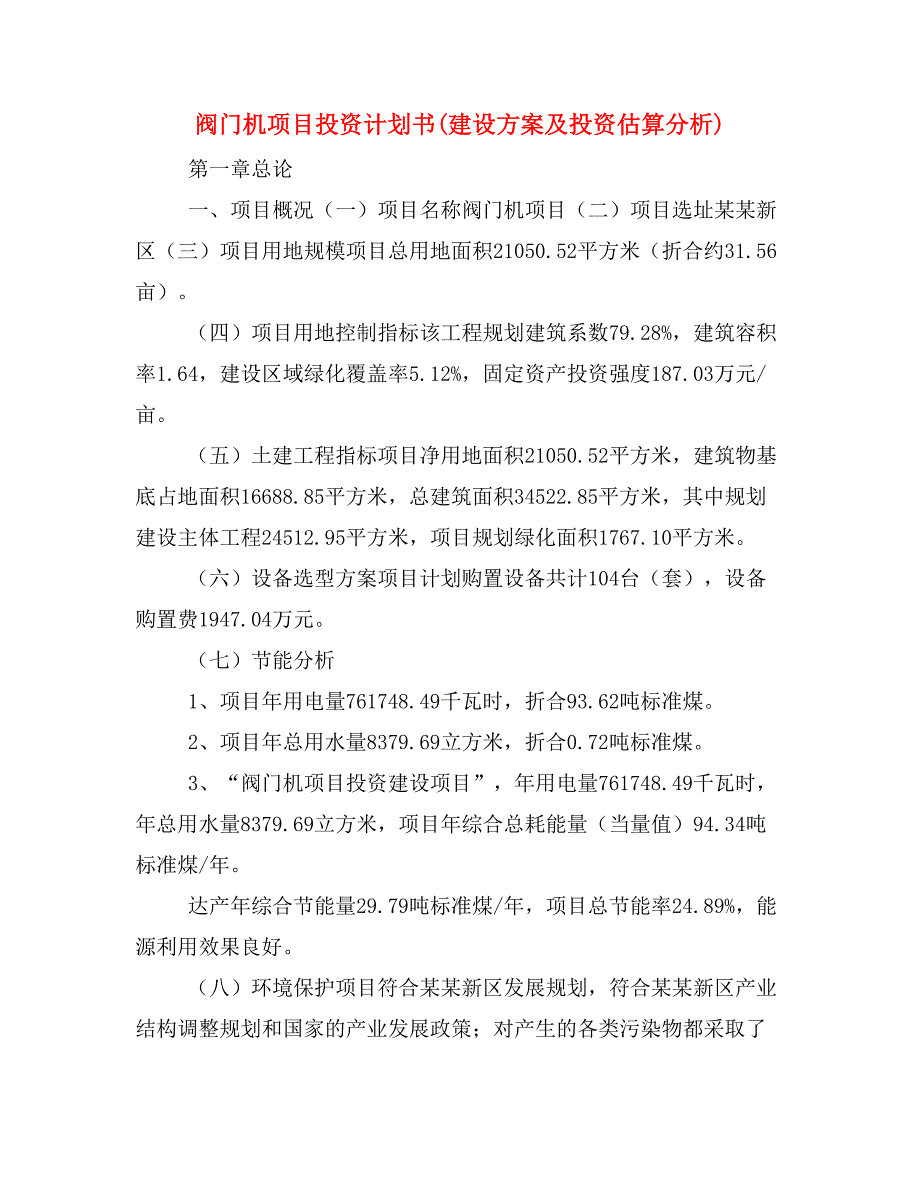 阀门机项目投资计划书(建设方案及投资估算分析)

第一章总论

一、项目概况（一）项目名称阀门机项目（二）项目选址某某新区（三）项目用地规模项目总用地面积21050.52平方米（折合约31.56亩）。

（四）项目用地控制指标该工程规划建筑系数79.28%，建筑容积率1.64，建设区域绿化覆盖率5.12%，固定资产投资强度187.03万元/亩。

（五）土建工程指标项目净用地面积21050.52平方米，建筑物基底占地面积16688.85平方米，总建筑面积34522.85平方米，其中规划建设主体工程24512.95平方米，项目规划绿化面积1767.10平方米。

（六）设备选型方案项目计划购置设备共计104台（套），设备购置费1947.04万元。

（七）节能分析

1、项目年用电量761748.49千瓦时，折合93.62吨标准煤。

2、项目年总用水量8379.69立方米，折合0.72吨标准煤。

3、“阀门机项目投资建设项目”，年用电量761748.49千瓦时，年总用水量8379.69立方米，项目年综合总耗能量（当量值）94.34吨标准煤/年。

达产年综合节能量29.79吨标准煤/年，项目总节能率24.89%，能源利用效果良好。

（八）环境保护项目符合某某新区发展规划，符合某某新区产业结构调整规划和国家的产业发展政策；对产生的各类污染物都采取了